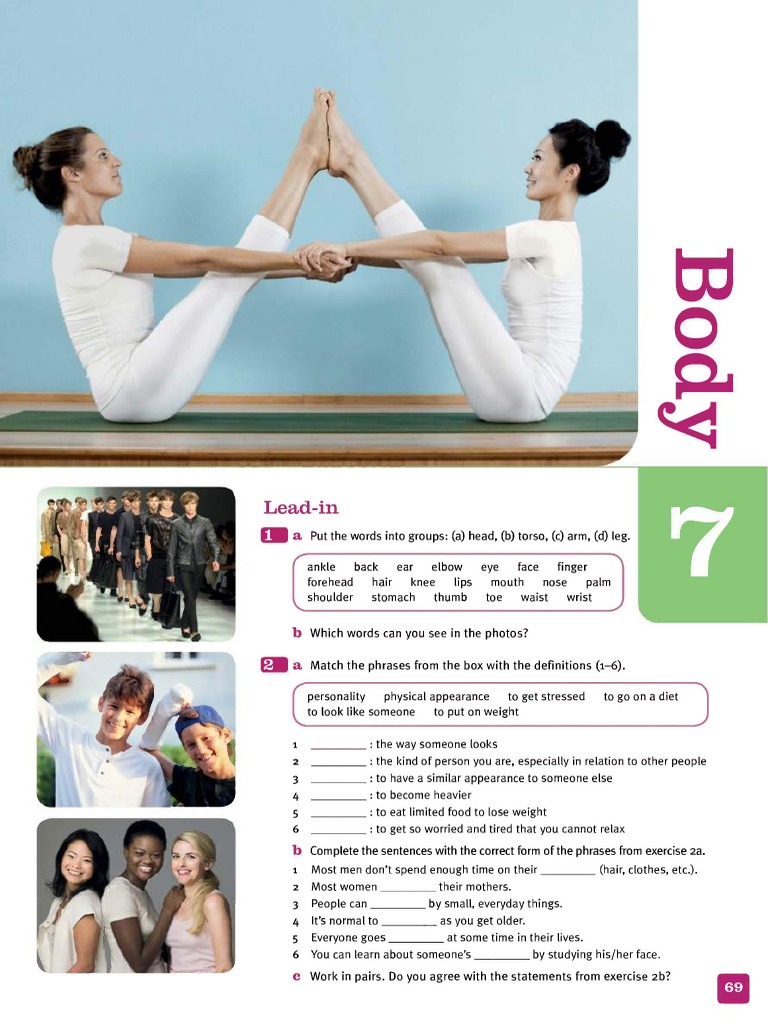 Body

7

Lead-in

1 a Put the words into groups: (a) head, (b) torso, (c) arm, (d) leg.

ankle back ear elbow eye face finger forehead hair knee lips mouth nose palm shoulder stomach thumb toe waist wrist

b Which words can you see in the photos?

2 a Match the phrases from the box with the definitions (1–6).

personality physical appearance to get stressed to go on a diet to look like someone to put on weight

1 ________ : the way someone looks
2 ________ : the kind of person you are, especially in relation to other people
3 ________ : to have a similar appearance to someone else
4 ________ : to become heavier
5 ________ : to eat limited food to lose weight
6 ________ : to get so worried and tired that you cannot relax

b Complete the sentences with the correct form of the phrases from exercise 2a.

1 Most men don't spend enough time on their ________ (hair, clothes, etc.).
2 Most women ________ their mothers.
3 People can ________ by small, everyday things.
4 It's normal to ________ as you get older.
5 Everyone goes ________ at some time in their lives.
6 You can learn about someone's ________ by studying his/her face.

c Work in pairs. Do you agree with the statements from exercise 2b?

69